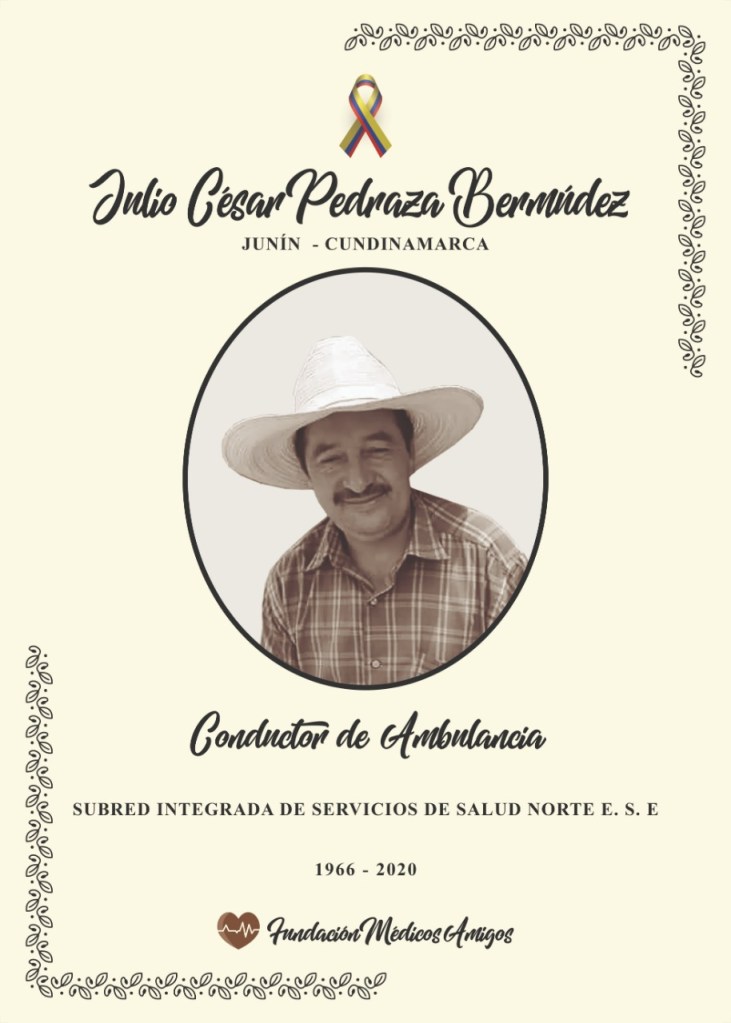 Julio César Pedraza Bermúdez
JUNÍN - CUNDINAMARCA

Conductor de Ambulancia

SUBRED INTEGRADA DE SERVICIOS DE SALUD NORTE E. S. E

1966 - 2020

Fundación Médicos Amigos